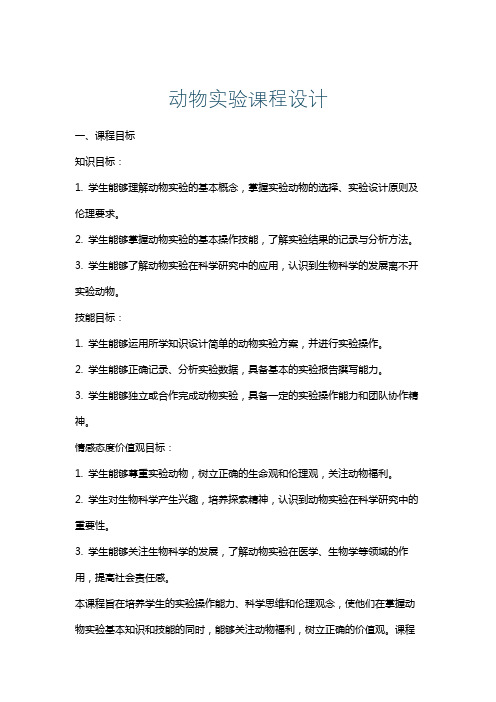 动物实验课程设计

一、课程目标

知识目标：

1. 学生能够理解动物实验的基本概念，掌握实验动物的选择、实验设计原则及伦理要求。

2. 学生能够掌握动物实验的基本操作技能，了解实验结果的记录与分析方法。

3. 学生能够了解动物实验在科学研究中的应用，认识到生物科学的发展离不开实验动物。

技能目标：

1. 学生能够运用所学知识设计简单的动物实验方案，并进行实验操作。

2. 学生能够正确记录、分析实验数据，具备基本的实验报告撰写能力。

3. 学生能够独立或合作完成动物实验，具备一定的实验操作能力和团队协作精神。

情感态度价值观目标：

1. 学生能够尊重实验动物，树立正确的生命观和伦理观，关注动物福利。

2. 学生对生物科学产生兴趣，培养探索精神，认识到动物实验在科学研究中的重要性。

3. 学生能够关注生物科学的发展，了解动物实验在医学、生物学等领域的作用，提高社会责任感。

本课程旨在培养学生的实验操作能力、科学思维和伦理观念，使他们在掌握动物实验基本知识和技能的同时，能够关注动物福利，树立正确的价值观。课程